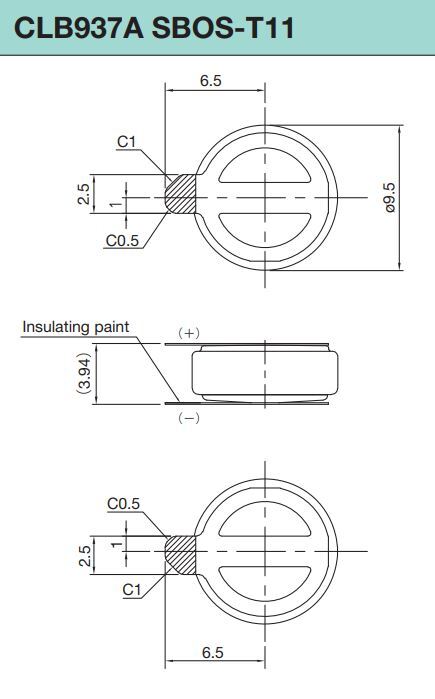 CLB937A SBOS-T11

6.5

C1

2.5

1

C0.5

ø9.5

Insulating paint

(+)

(3.94)

(−)

C0.5

1

2.5

C1

6.5